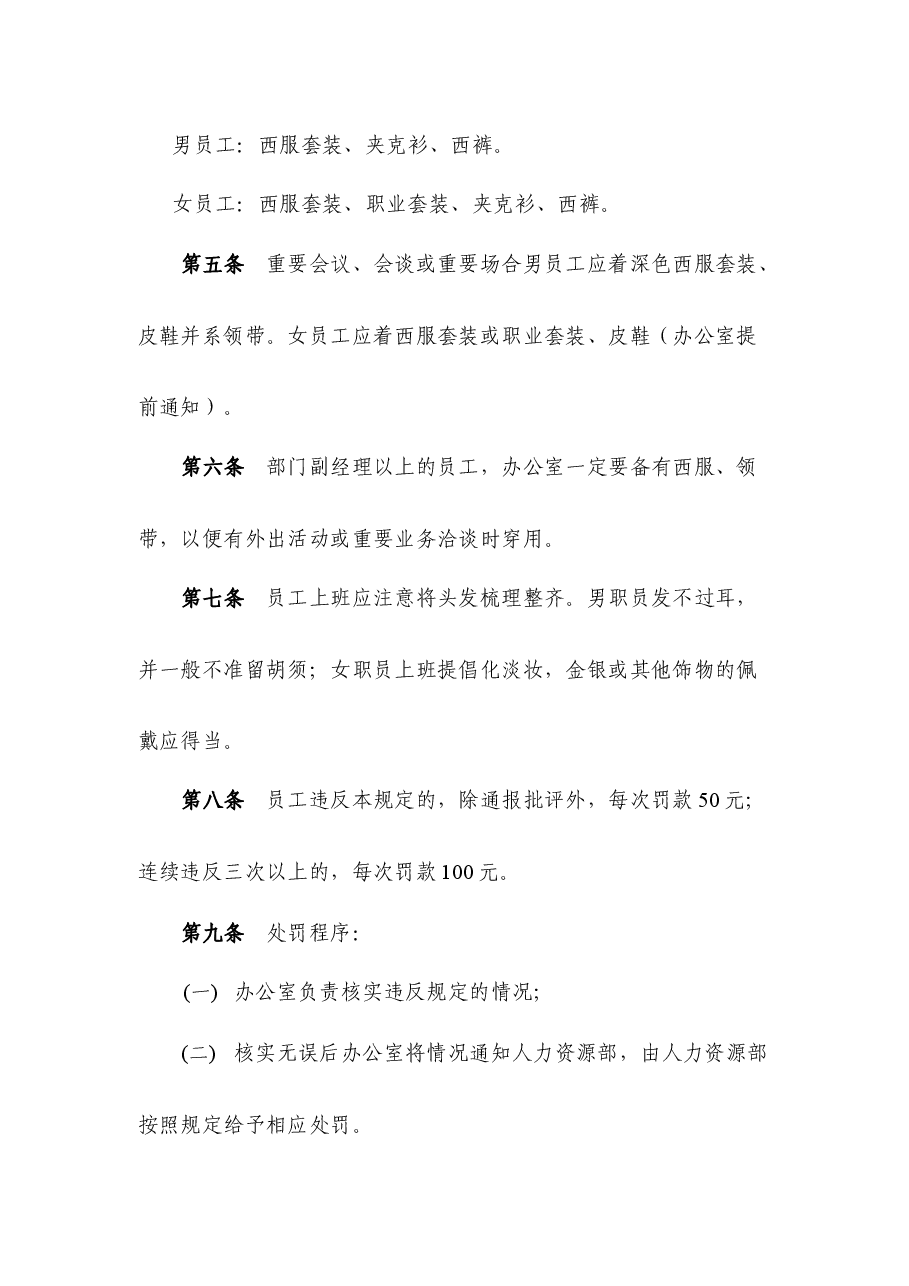 男员工：西服套装、夹克衫、西裤。

女员工：西服套装、职业套装、夹克衫、西裤。

第五条 重要会议、会谈或重要场合男员工应着深色西服套装、皮鞋并系领带。女员工应着西服套装或职业套装、皮鞋（办公室提前通知）。

第六条 部门副经理以上的员工，办公室一定要备有西服、领带，以便有外出活动或重要业务洽谈时穿用。

第七条 员工上班应注意将头发梳理整齐。男职员发不过耳，并一般不准留胡须；女职员上班提倡化淡妆，金银或其他饰物的佩戴应得当。

第八条 员工违反本规定的，除通报批评外，每次罚款50元；连续违反三次以上的，每次罚款100元。

第九条 处罚程序：

(一) 办公室负责核实违反规定的情况；

(二) 核实无误后办公室将情况通知人力资源部，由人力资源部按照规定给予相应处罚。